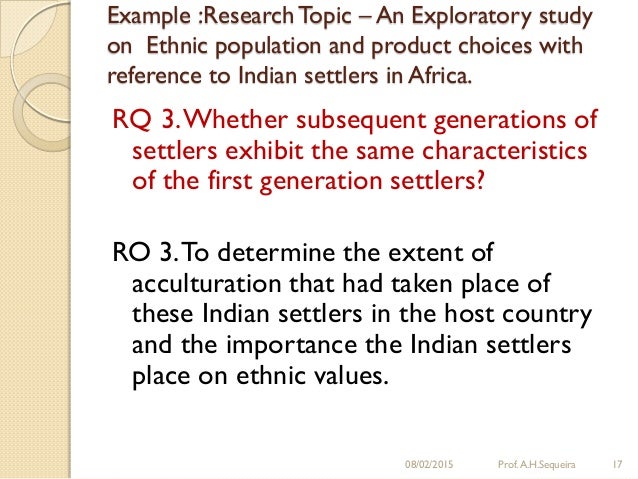 Example :Research Topic – An Exploratory study on Ethnic population and product choices with reference to Indian settlers in Africa.

RQ 3. Whether subsequent generations of settlers exhibit the same characteristics of the first generation settlers?

RO 3. To determine the extent of acculturation that had taken place of these Indian settlers in the host country and the importance the Indian settlers place on ethnic values.

08/02/2015 Prof. A.H.Sequeira 17